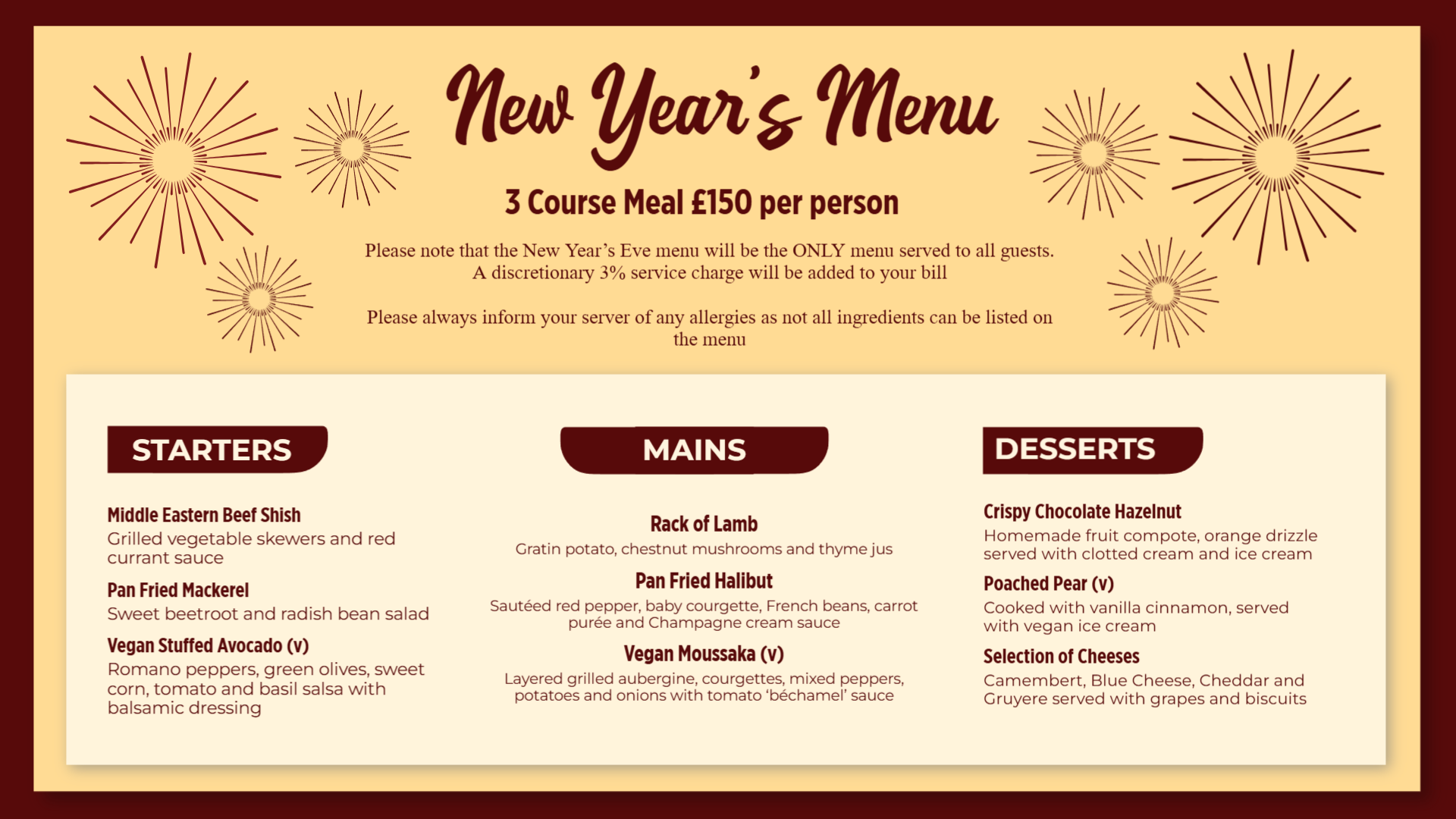 New Year's Menu

3 Course Meal £150 per person

Please note that the New Year's Eve menu will be the ONLY menu served to all guests. A discretionary 3% service charge will be added to your bill

Please always inform your server of any allergies as not all ingredients can be listed on the menu

STARTERS

Middle Eastern Beef Shish
Grilled vegetable skewers and red currant sauce

Pan Fried Mackerel
Sweet beetroot and radish bean salad

Vegan Stuffed Avocado (v)
Romano peppers, green olives, sweet corn, tomato and basil salsa with balsamic dressing

MAINS

Rack of Lamb
Gratin potato, chestnut mushrooms and thyme jus

Pan Fried Halibut
Sautéed red pepper, baby courgette, French beans, carrot purée and Champagne cream sauce

Vegan Moussaka (v)
Layered grilled aubergine, courgettes, mixed peppers, potatoes and onions with tomato 'béchamel' sauce

DESSERTS

Crispy Chocolate Hazelnut
Homemade fruit compote, orange drizzle served with clotted cream and ice cream

Poached Pear (v)
Cooked with vanilla cinnamon, served with vegan ice cream

Selection of Cheeses
Camembert, Blue Cheese, Cheddar and Gruyere served with grapes and biscuits